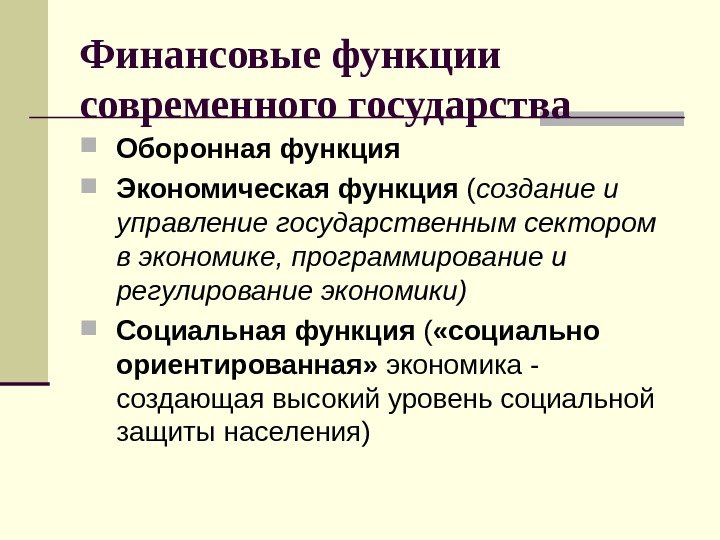 Финансовые функции современного государства

Оборонная функция

Экономическая функция (создание и управление государственным сектором в экономике, программирование и регулирование экономики)

Социальная функция («социально ориентированная» экономика - создающая высокий уровень социальной защиты населения)